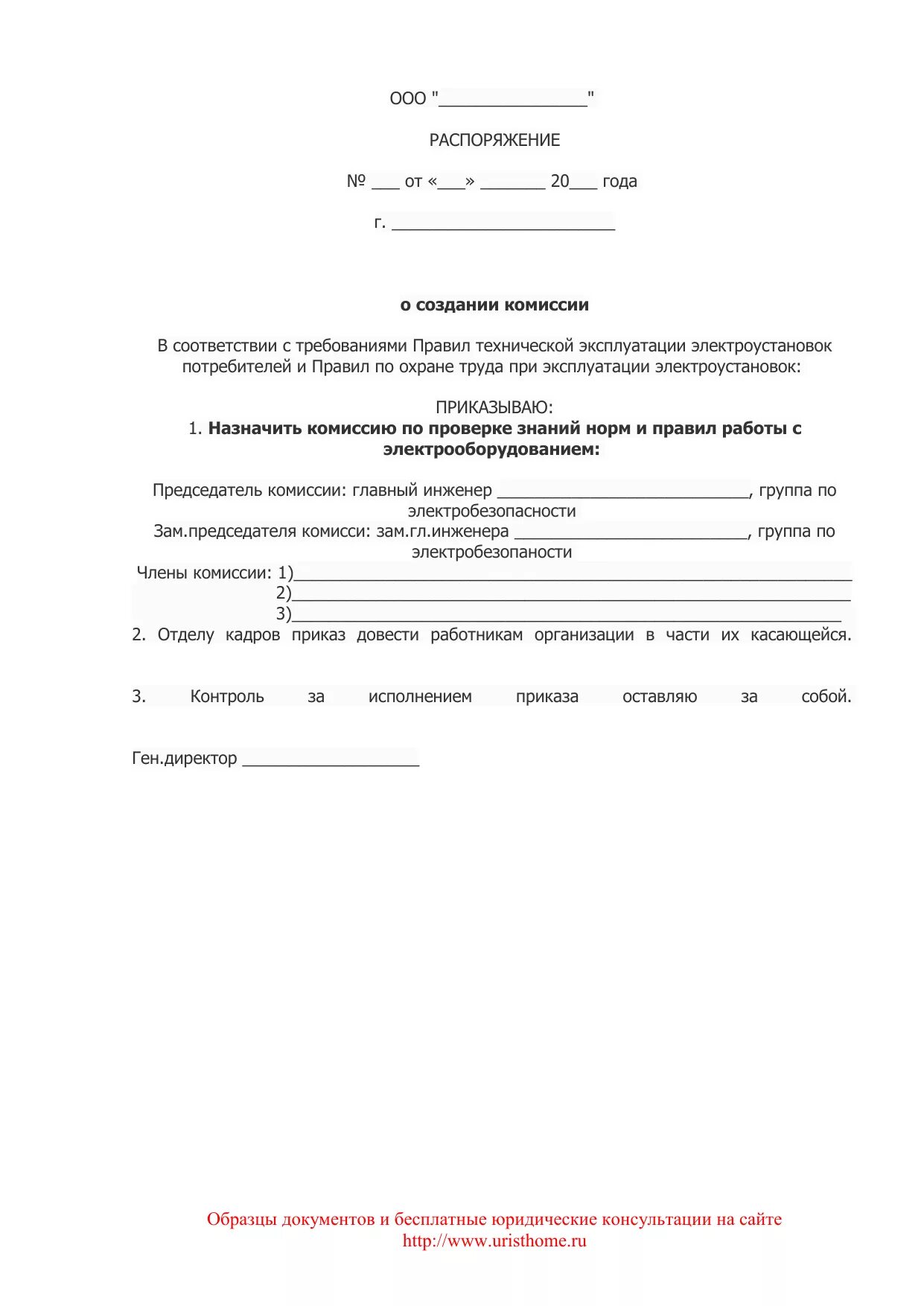 ООО "________________"

РАСПОРЯЖЕНИЕ

№ ___ от «___» _______ 20___ года

г. ________________________

о создании комиссии

В соответствии с требованиями Правил технической эксплуатации электроустановок потребителей и Правил по охране труда при эксплуатации электроустановок:

ПРИКАЗЫВАЮ:
1. Назначить комиссию по проверке знаний норм и правил работы с электрооборудованием:

Председатель комиссии: главный инженер ___________________________, группа по электробезопасности
Зам.председателя комисси: зам.гл.инженера _________________________, группа по электробезопаности
Члены комиссии: 1)____________________________________________________________
2)____________________________________________________________
3)___________________________________________________________
2. Отделу кадров приказ довести работникам организации в части их касающейся.

3. Контроль за исполнением приказа оставляю за собой.

Ген.директор ___________________

Образцы документов и бесплатные юридические консультации на сайте
http://www.uristhome.ru